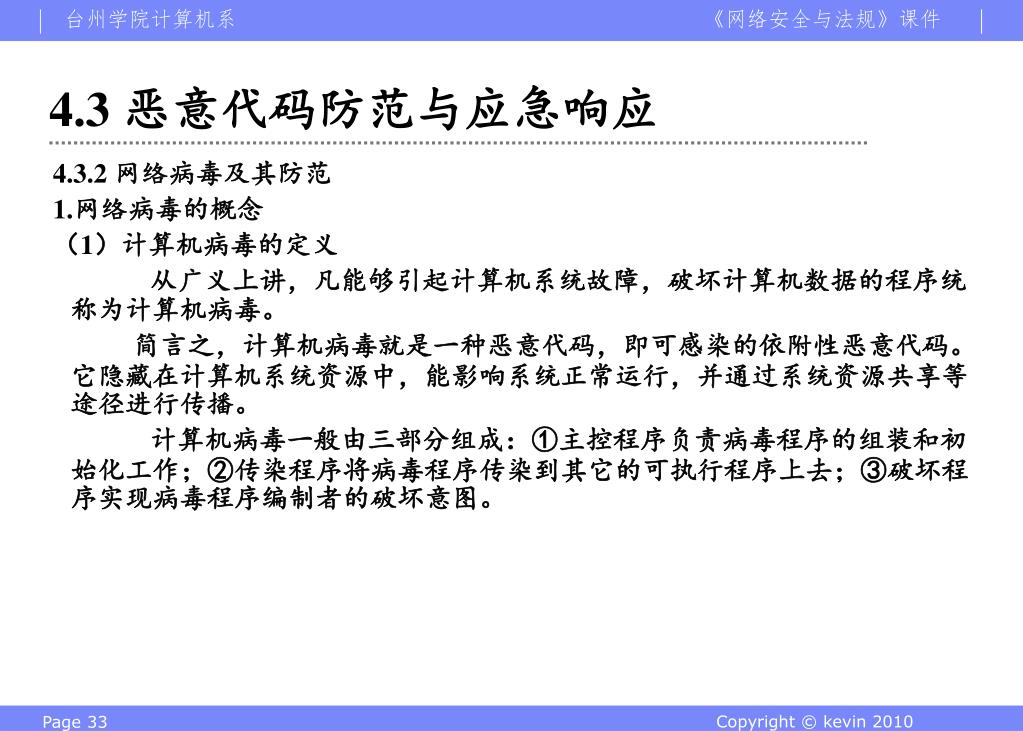 台州学院计算机系 《网络安全与法规》课件

4.3 恶意代码防范与应急响应

4.3.2 网络病毒及其防范
1.网络病毒的概念
（1）计算机病毒的定义

从广义上讲，凡能够引起计算机系统故障，破坏计算机数据的程序统称为计算机病毒。

简言之，计算机病毒就是一种恶意代码，即可感染的依附性恶意代码。它隐藏在计算机系统资源中，能影响系统正常运行，并通过系统资源共享等途径进行传播。

计算机病毒一般由三部分组成：①主控程序负责病毒程序的组装和初始化工作；②传染程序将病毒程序传染到其它的可执行程序上去；③破坏程序实现病毒程序编制者的破坏意图。

Page 33 Copyright © kevin 2010